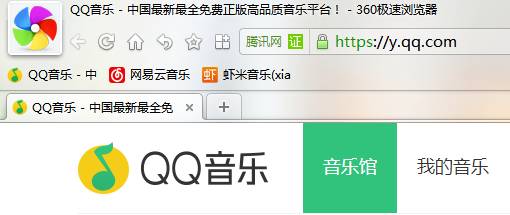 QQ音乐 - 中国最新最全免费正版高品质音乐平台！ - 360极速浏览器

腾讯网 证 https://y.qq.com

QQ音乐 - 中 网易云音乐 虾 虾米音乐(xia

QQ音乐 - 中国最新最全免 × +

QQ音乐

音乐馆

我的音乐